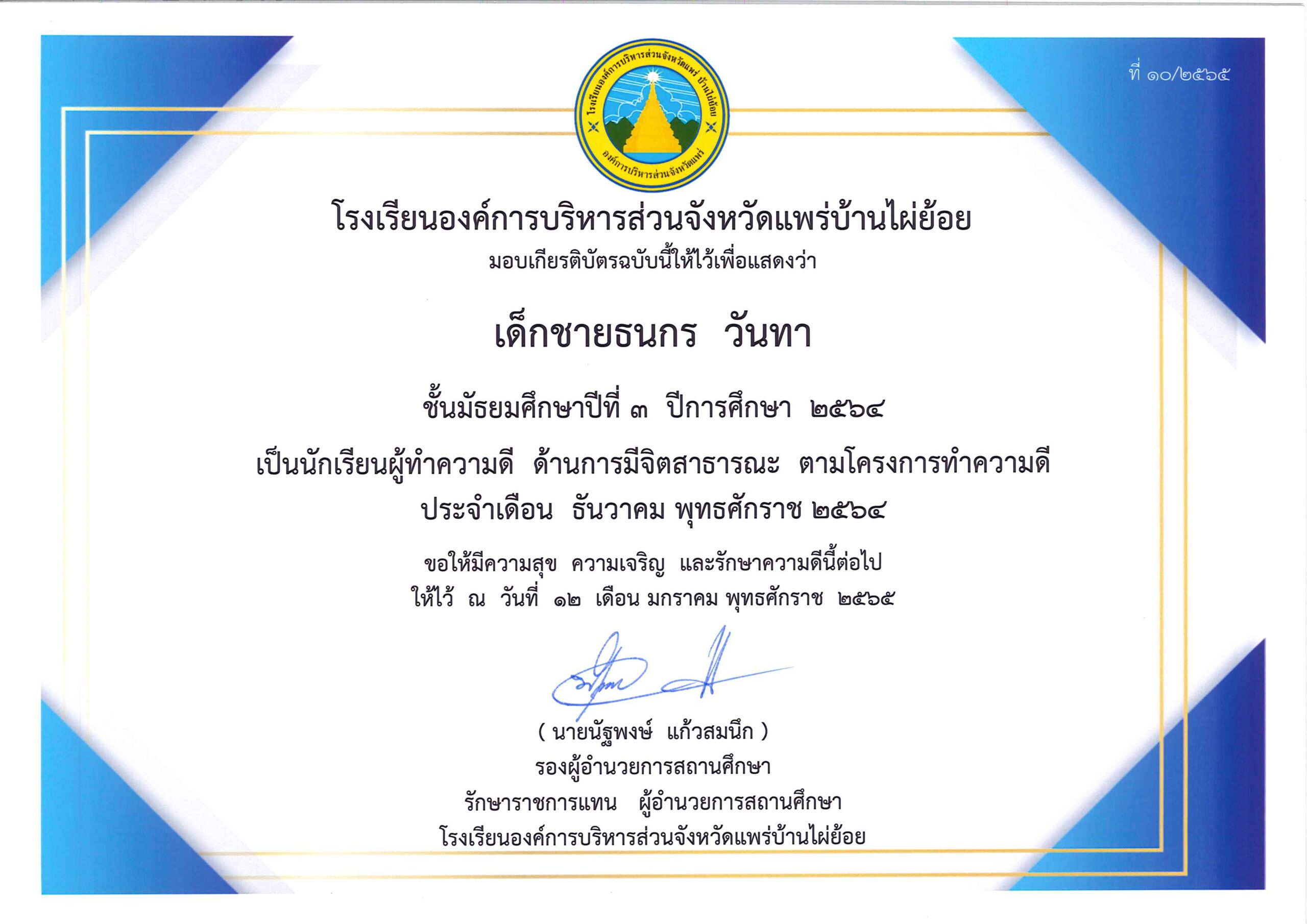 ที่ ๑๐/๒๕๖๕

โรงเรียนองค์การบริหารส่วนจังหวัดแพร่ บ้านไผ่ย้อย

องค์การบริหารส่วนจังหวัดแพร่

โรงเรียนองค์การบริหารส่วนจังหวัดแพร่บ้านไผ่ย้อย

มอบเกียรติบัตรฉบับนี้ให้ไว้เพื่อแสดงว่า

เด็กชายธนกร วันทา

ชั้นมัธยมศึกษาปีที่ ๓ ปีการศึกษา ๒๕๖๔

เป็นนักเรียนผู้ทำความดี ด้านการมีจิตสาธารณะ ตามโครงการทำความดี ประจำเดือน ธันวาคม พุทธศักราช ๒๕๖๔

ขอให้มีความสุข ความเจริญ และรักษาความดีนี้ต่อไป

ให้ไว้ ณ วันที่ ๑๒ เดือน มกราคม พุทธศักราช ๒๕๖๕

( นายนัฐพงษ์ แก้วสมนึก )

รองผู้อำนวยการสถานศึกษา

รักษาราชการแทน ผู้อำนวยการสถานศึกษา

โรงเรียนองค์การบริหารส่วนจังหวัดแพร่บ้านไผ่ย้อย